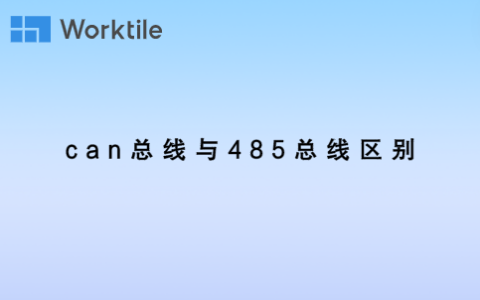 Worktile

can总线与485总线区别